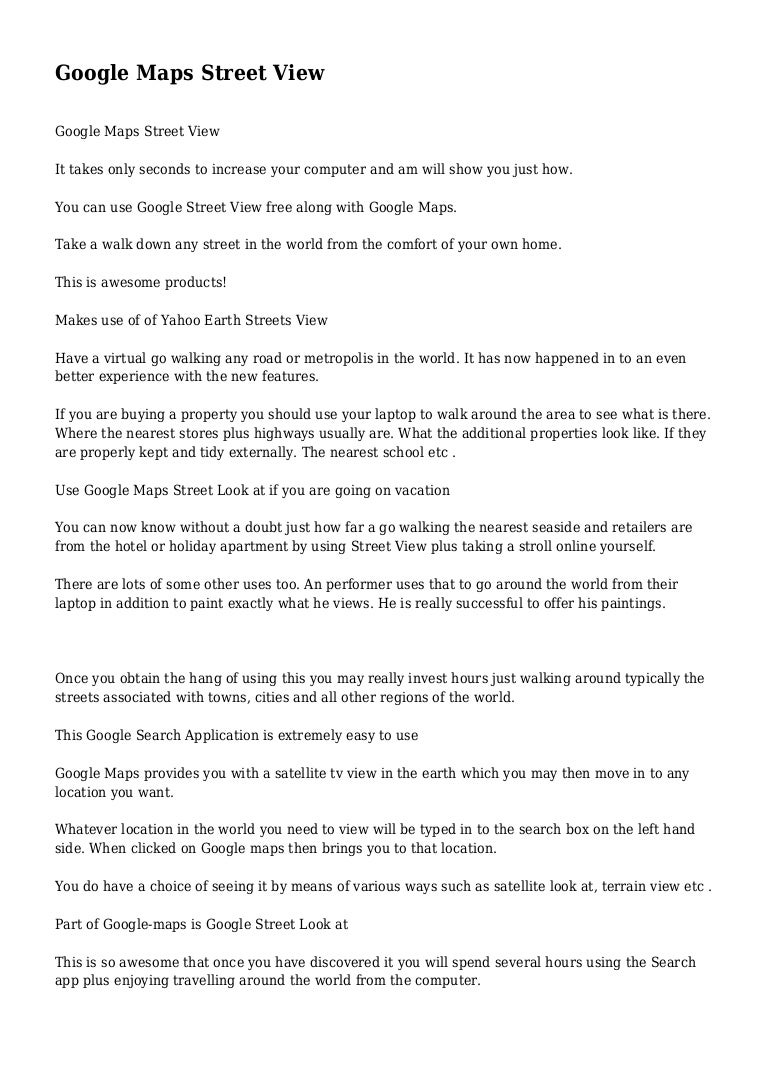 Google Maps Street View

Google Maps Street View

It takes only seconds to increase your computer and am will show you just how.

You can use Google Street View free along with Google Maps.

Take a walk down any street in the world from the comfort of your own home.

This is awesome products!

Makes use of of Yahoo Earth Streets View

Have a virtual go walking any road or metropolis in the world. It has now happened in to an even better experience with the new features.

If you are buying a property you should use your laptop to walk around the area to see what is there. Where the nearest stores plus highways usually are. What the additional properties look like. If they are properly kept and tidy externally. The nearest school etc .

Use Google Maps Street Look at if you are going on vacation

You can now know without a doubt just how far a go walking the nearest seaside and retailers are from the hotel or holiday apartment by using Street View plus taking a stroll online yourself.

There are lots of some other uses too. An performer uses that to go around the world from their laptop in addition to paint exactly what he views. He is really successful to offer his paintings.

Once you obtain the hang of using this you may really invest hours just walking around typically the streets associated with towns, cities and all other regions of the world.

This Google Search Application is extremely easy to use

Google Maps provides you with a satellite tv view in the earth which you may then move in to any location you want.

Whatever location in the world you need to view will be typed in to the search box on the left hand side. When clicked on Google maps then brings you to that location.

You do have a choice of seeing it by means of various ways such as satellite look at, terrain view etc .

Part of Google-maps is Google Street Look at

This is so awesome that once you have discovered it you will spend several hours using the Search app plus enjoying travelling around the world from the computer.